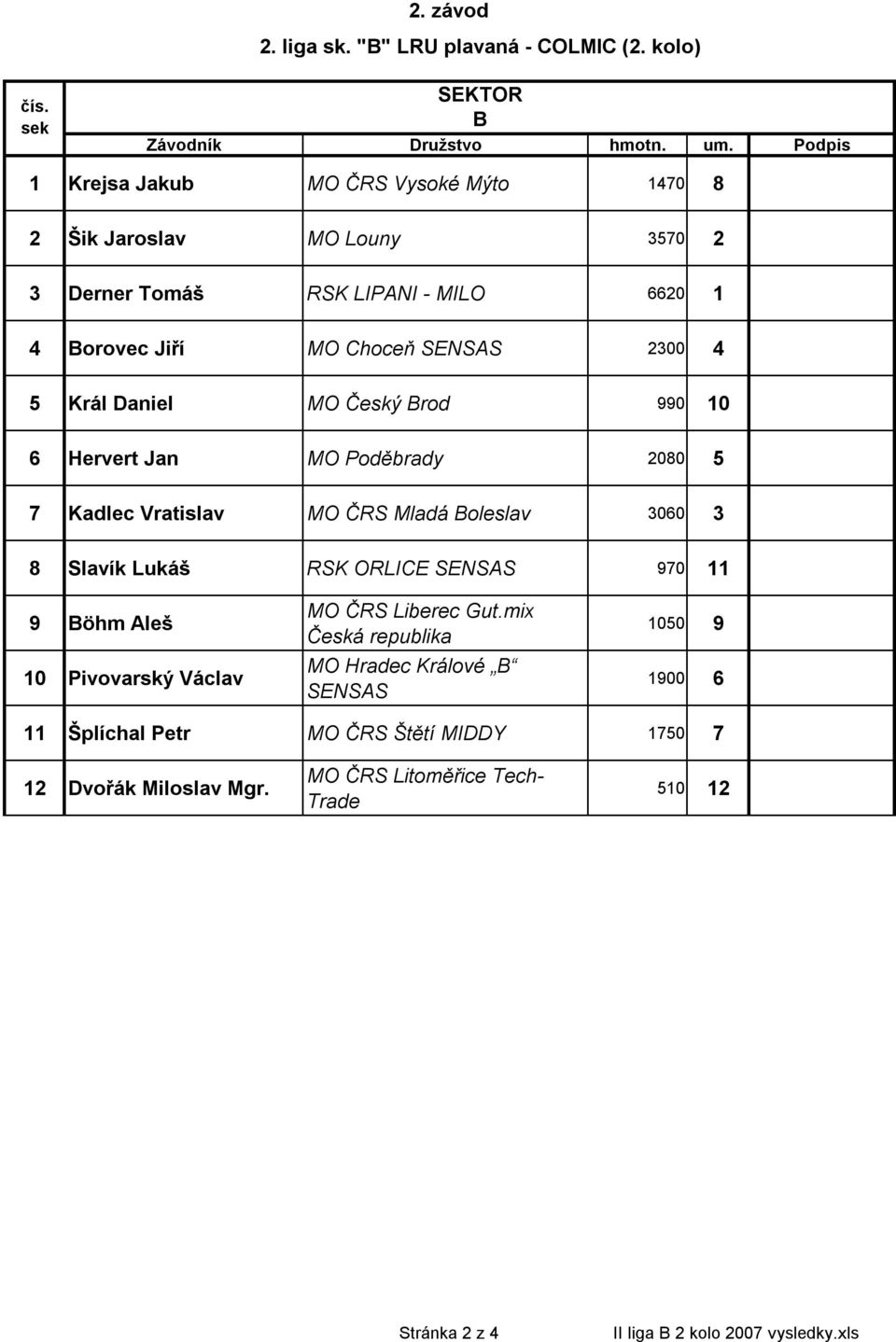 2. závod

2. liga sk. "B" LRU plavaná - COLMIC (2. kolo)

SEKTOR
B

| čís. sek | Závodník | Družstvo | hmotn. | um. | Podpis |
|---|---|---|---|---|---|
| 1 | Krejsa Jakub | MO ČRS Vysoké Mýto | 1470 | 8 | |
| 2 | Šik Jaroslav | MO Louny | 3570 | 2 | |
| 3 | Derner Tomáš | RSK LIPANI - MILO | 6620 | 1 | |
| 4 | Borovec Jiří | MO Choceň SENSAS | 2300 | 4 | |
| 5 | Král Daniel | MO Český Brod | 990 | 10 | |
| 6 | Hervert Jan | MO Poděbrady | 2080 | 5 | |
| 7 | Kadlec Vratislav | MO ČRS Mladá Boleslav | 3060 | 3 | |
| 8 | Slavík Lukáš | RSK ORLICE SENSAS | 970 | 11 | |
| 9 | Böhm Aleš | MO ČRS Liberec Gut.mix Česká republika | 1050 | 9 | |
| 10 | Pivovarský Václav | MO Hradec Králové „B“ SENSAS | 1900 | 6 | |
| 11 | Šplíchal Petr | MO ČRS Štětí MIDDY | 1750 | 7 | |
| 12 | Dvořák Miloslav Mgr. | MO ČRS Litoměřice Tech-Trade | 510 | 12 | |

Stránka 2 z 4

II liga B 2 kolo 2007 vysledky.xls